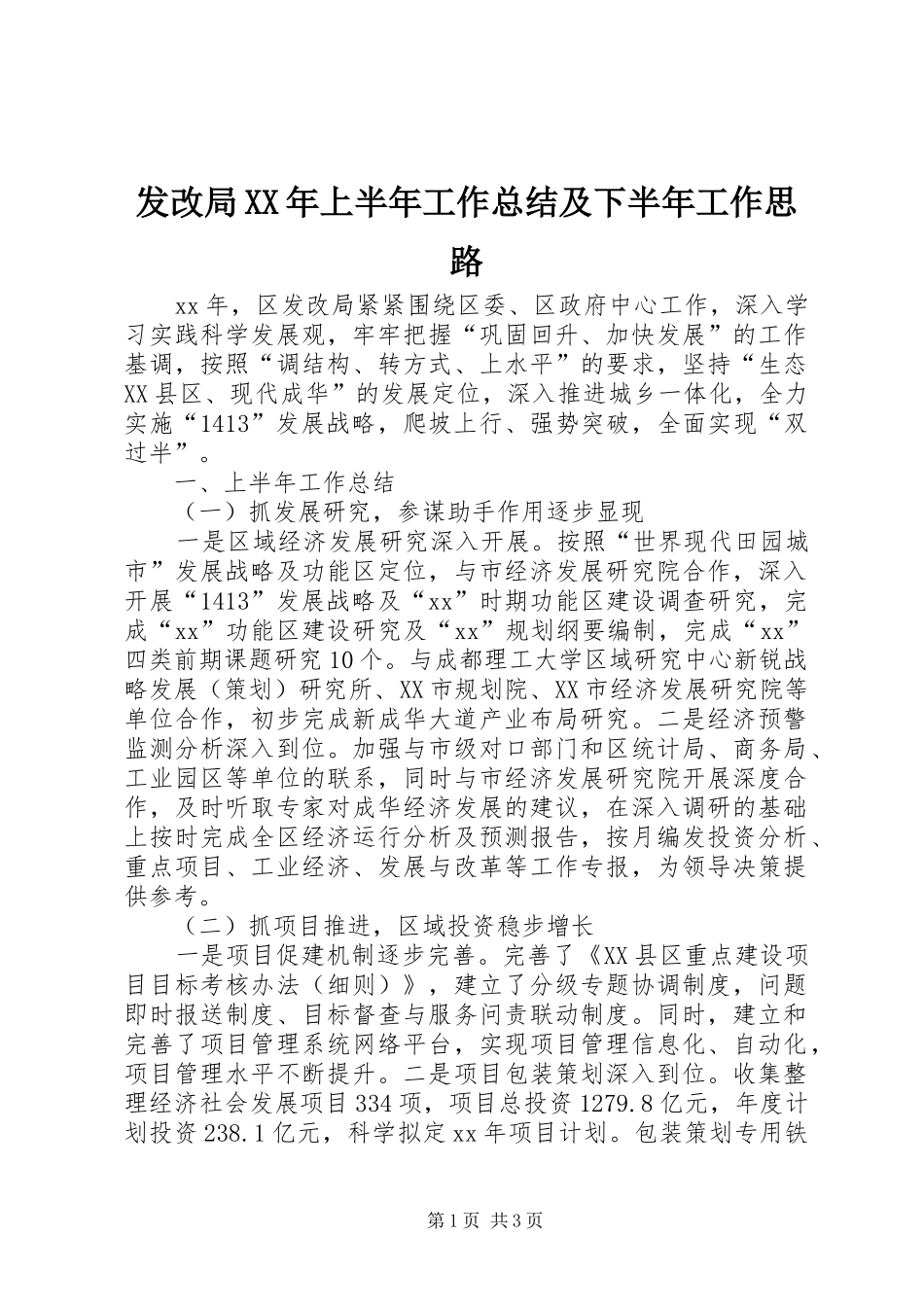 发改局XX年上半年工作总结及下半年工作思路

xx年，区发改局紧紧围绕区委、区政府中心工作，深入学习实践科学发展观，牢牢把握“巩固回升、加快发展”的工作基调，按照“调结构、转方式、上水平”的要求，坚持“生态XX县区、现代成华”的发展定位，深入推进城乡一体化，全力实施“1413”发展战略，爬坡上行、强势突破，全面实现“双过半”。

一、上半年工作总结

（一）抓发展研究，参谋助手作用逐步显现

一是区域经济发展研究深入开展。按照“世界现代田园城市”发展战略及功能区定位，与市经济发展研究院合作，深入开展“1413”发展战略及“xx”时期功能区建设调查研究，完成“xx”功能区建设研究及“xx”规划纲要编制，完成“xx”四类前期课题研究10个。与成都理工大学区域研究中心新锐战略发展（策划）研究所、XX市规划院、XX市经济发展研究院等单位合作，初步完成新成华大道产业布局研究。二是经济预警监测分析深入到位。加强与市级对口部门和区统计局、商务局、工业园区等单位的联系，同时与市经济发展研究院开展深度合作，及时听取专家对成华经济发展的建议，在深入调研的基础上按时完成全区经济运行分析及预测报告，按月编发投资分析、重点项目、工业经济、发展与改革等工作专报，为领导决策提供参考。

（二）抓项目推进，区域投资稳步增长

一是项目促建机制逐步完善。完善了《XX县区重点建设项目目标考核办法（细则）》，建立了分级专题协调制度，问题即时报送制度、目标督查与服务问责联动制度。同时，建立和完善了项目管理系统网络平台，实现项目管理信息化、自动化，项目管理水平不断提升。二是项目包装策划深入到位。收集整理经济社会发展项目334项，项目总投资1279.8亿元，年度计划投资238.1亿元，科学拟定xx年项目计划。包装策划专用铁

第1页 共3页